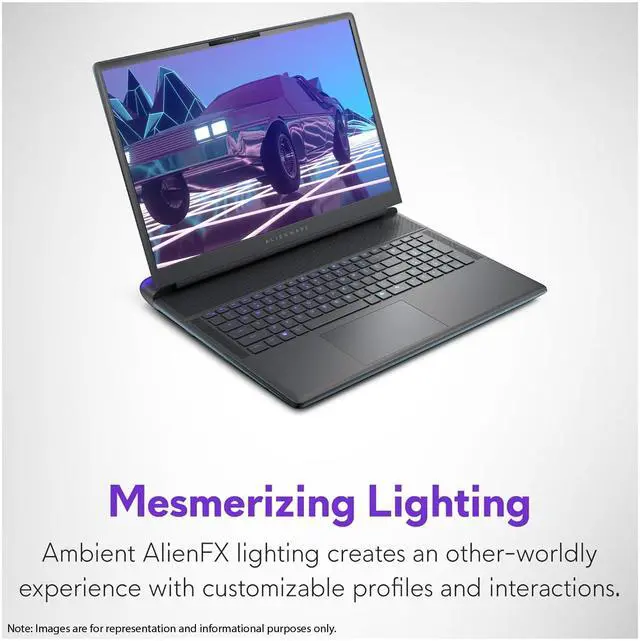 ALIENWARE

Mesmerizing Lighting

Ambient AlienFX lighting creates an other-worldly experience with customizable profiles and interactions.

Note: Images are for representation and informational purposes only.